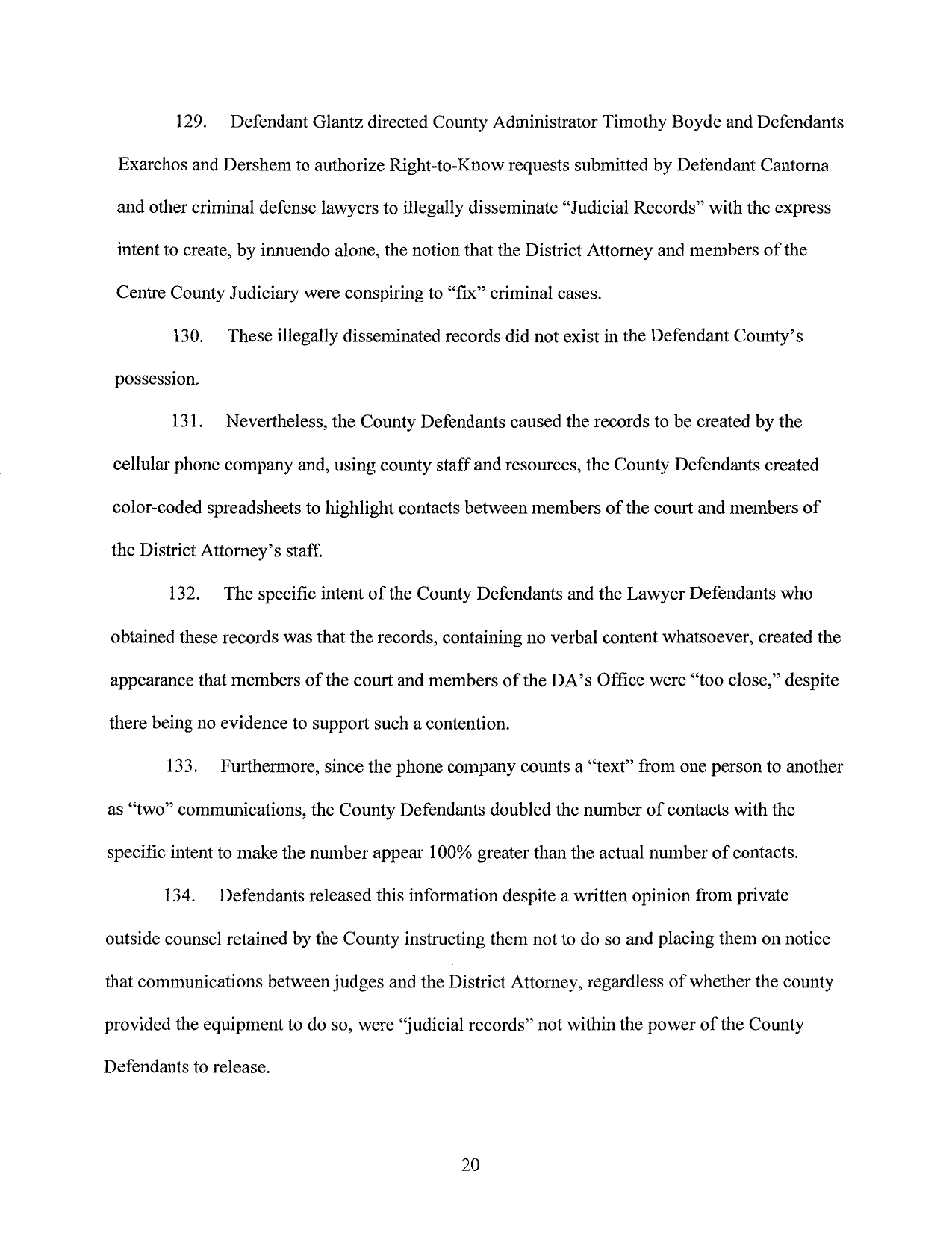 129. Defendant Glantz directed County Administrator Timothy Boyde and Defendants Exarchos and Dershem to authorize Right-to-Know requests submitted by Defendant Cantorna and other criminal defense lawyers to illegally disseminate "Judicial Records" with the express intent to create, by innuendo alone, the notion that the District Attorney and members of the Centre County Judiciary were conspiring to "fix" criminal cases.

130. These illegally disseminated records did not exist in the Defendant County's possession.

131. Nevertheless, the County Defendants caused the records to be created by the cellular phone company and, using county staff and resources, the County Defendants created color-coded spreadsheets to highlight contacts between members of the court and members of the District Attorney's staff.

132. The specific intent of the County Defendants and the Lawyer Defendants who obtained these records was that the records, containing no verbal content whatsoever, created the appearance that members of the court and members of the DA's Office were "too close," despite there being no evidence to support such a contention.

133. Furthermore, since the phone company counts a "text" from one person to another as "two" communications, the County Defendants doubled the number of contacts with the specific intent to make the number appear 100% greater than the actual number of contacts.

134. Defendants released this information despite a written opinion from private outside counsel retained by the County instructing them not to do so and placing them on notice that communications between judges and the District Attorney, regardless of whether the county provided the equipment to do so, were "judicial records" not within the power of the County Defendants to release.

20